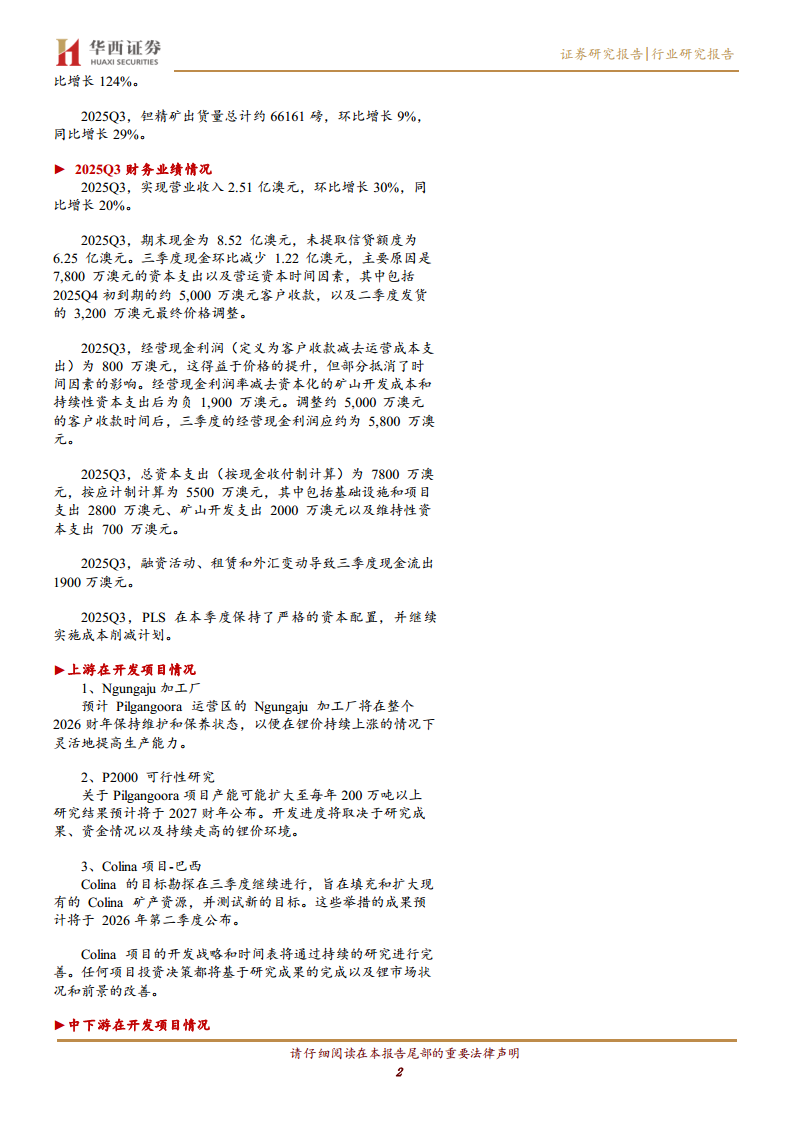 华西证券
HUAXI SECURITIES

证券研究报告|行业研究报告

比增长 124%。

2025Q3，钽精矿出货量总计约 66161 磅，环比增长 9%，同比增长 29%。

▶ 2025Q3 财务业绩情况

2025Q3，实现营业收入 2.51 亿澳元，环比增长 30%，同比增长 20%。

2025Q3，期末现金为 8.52 亿澳元，未提取信贷额度为 6.25 亿澳元。三季度现金环比减少 1.22 亿澳元，主要原因是 7,800 万澳元的资本支出以及营运资本时间因素，其中包括 2025Q4 初到期的约 5,000 万澳元客户收款，以及二季度发货的 3,200 万澳元最终价格调整。

2025Q3，经营现金利润（定义为客户收款减去运营成本支出）为 800 万澳元，这得益于价格的提升，但部分抵消了时间因素的影响。经营现金利润率减去资本化的矿山开发成本和持续性资本支出后为负 1,900 万澳元。调整约 5,000 万澳元的客户收款时间后，三季度的经营现金利润应约为 5,800 万澳元。

2025Q3，总资本支出（按现金收付制计算）为 7800 万澳元，按应计制计算为 5500 万澳元，其中包括基础设施和项目支出 2800 万澳元、矿山开发支出 2000 万澳元以及维持性资本支出 700 万澳元。

2025Q3，融资活动、租赁和外汇变动导致三季度现金流出 1900 万澳元。

2025Q3，PLS 在本季度保持了严格的资本配置，并继续实施成本削减计划。

▶上游在开发项目情况

1、Ngungaju 加工厂

预计 Pilgangoora 运营区的 Ngungaju 加工厂将在整个 2026 财年保持维护和保养状态，以便在锂价持续上涨的情况下灵活地提高生产能力。

2、P2000 可行性研究

关于 Pilgangoora 项目产能可能扩大至每年 200 万吨以上研究结果预计将于 2027 财年公布。开发进度将取决于研究成果、资金情况以及持续走高的锂价环境。

3、Colina 项目-巴西

Colina 的目标勘探在三季度继续进行，旨在填充和扩大现有的 Colina 矿产资源，并测试新的目标。这些举措的成果预计将于 2026 年第二季度公布。

Colina 项目的开发战略和时间表将通过持续的研究进行完善。任何项目投资决策都将基于研究成果的完成以及锂市场状况和前景的改善。

▶中下游在开发项目情况

请仔细阅读在本报告尾部的重要法律声明

2